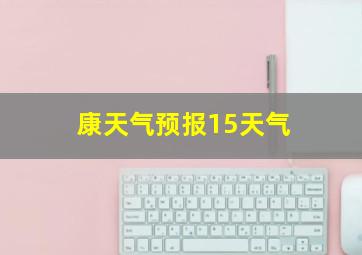 康天气预报15天气